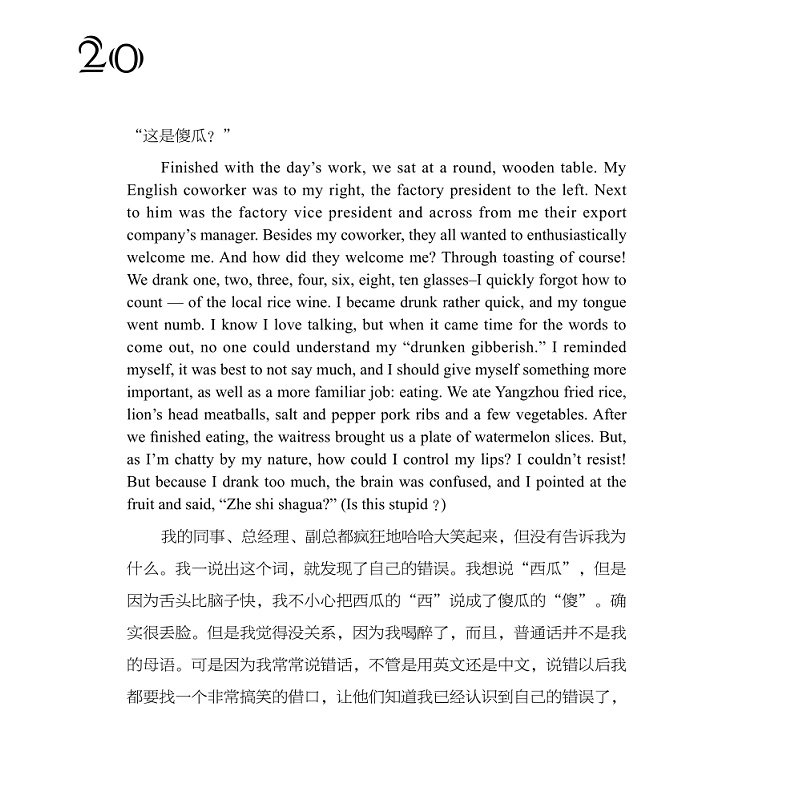 20

“这是傻瓜？”

Finished with the day’s work, we sat at a round, wooden table. My English coworker was to my right, the factory president to the left. Next to him was the factory vice president and across from me their export company’s manager. Besides my coworker, they all wanted to enthusiastically welcome me. And how did they welcome me? Through toasting of course! We drank one, two, three, four, six, eight, ten glasses–I quickly forgot how to count — of the local rice wine. I became drunk rather quick, and my tongue went numb. I know I love talking, but when it came time for the words to come out, no one could understand my “drunken gibberish.” I reminded myself, it was best to not say much, and I should give myself something more important, as well as a more familiar job: eating. We ate Yangzhou fried rice, lion’s head meatballs, salt and pepper pork ribs and a few vegetables. After we finished eating, the waitress brought us a plate of watermelon slices. But, as I’m chatty by my nature, how could I control my lips? I couldn’t resist! But because I drank too much, the brain was confused, and I pointed at the fruit and said, “Zhe shi shagua?” (Is this stupid？)

我的同事、总经理、副总都疯狂地哈哈大笑起来，但没有告诉我为什么。我一说出这个词，就发现了自己的错误。我想说“西瓜”，但是因为舌头比脑子快，我不小心把西瓜的“西”说成了傻瓜的“傻”。确实很丢脸。但是我觉得没关系，因为我喝醉了，而且，普通话并不是我的母语。可是因为我常常说错话，不管是用英文还是中文，说错以后我都要找一个非常搞笑的借口，让他们知道我已经认识到自己的错误了，